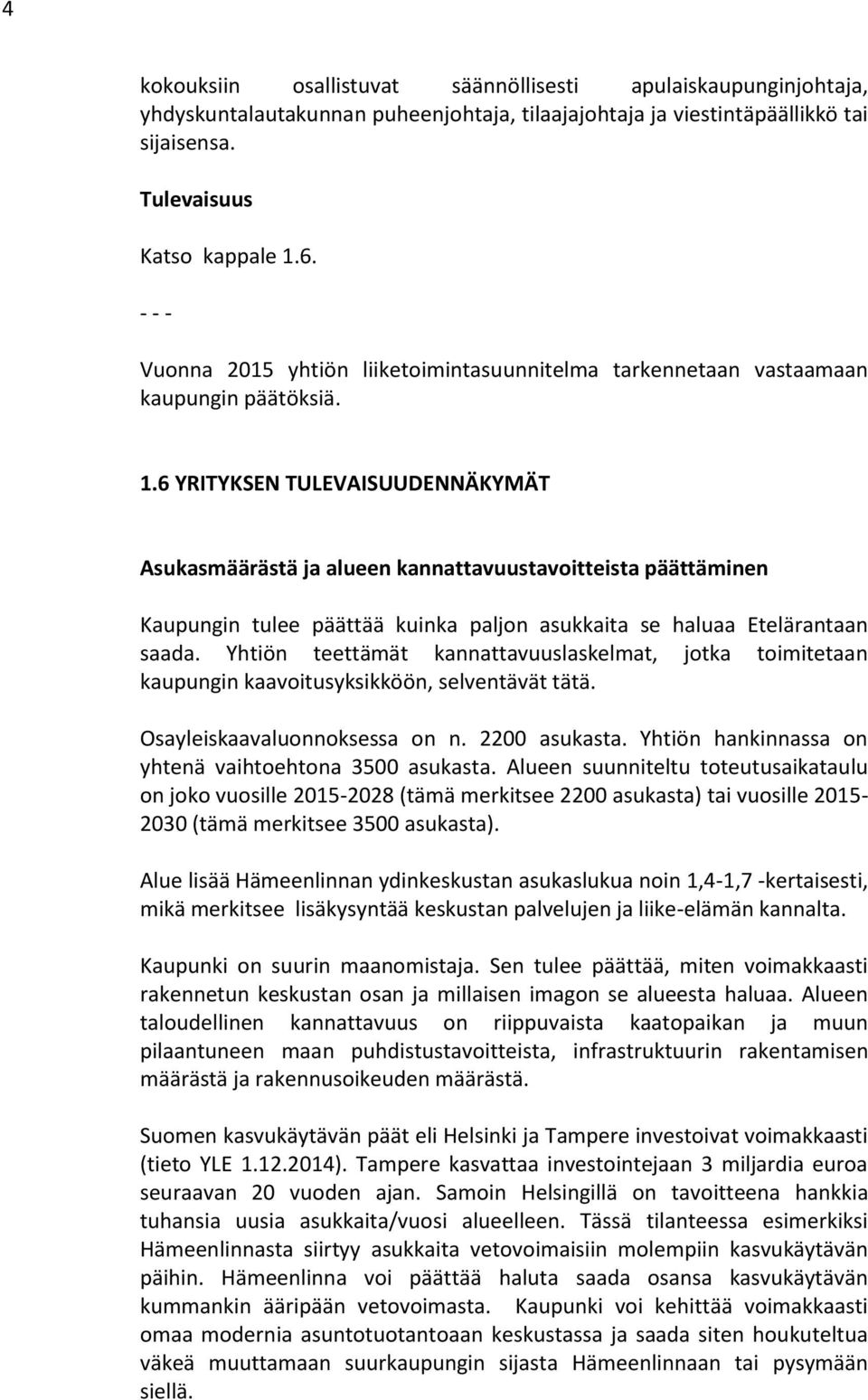 4

kokouksiin osallistuvat säännöllisesti apulaiskaupunginjohtaja, yhdyskuntalautakunnan puheenjohtaja, tilaajajohtaja ja viestintäpäällikkö tai sijaisensa.

Tulevaisuus

Katso kappale 1.6.

- - -

Vuonna 2015 yhtiön liiketoimintasuunnitelma tarkennetaan vastaamaan kaupungin päätöksiä.

1.6 YRITYKSEN TULEVAISUUDENNÄKYMÄT

Asukasmäärästä ja alueen kannattavuustavoitteista päättäminen

Kaupungin tulee päättää kuinka paljon asukkaita se haluaa Etelärantaan saada. Yhtiön teettämät kannattavuuslaskelmat, jotka toimitetaan kaupungin kaavoitusyksikköön, selventävät tätä.

Osayleiskaavaluonnoksessa on n. 2200 asukasta. Yhtiön hankinnassa on yhtenä vaihtoehtona 3500 asukasta. Alueen suunniteltu toteutusaikataulu on joko vuosille 2015-2028 (tämä merkitsee 2200 asukasta) tai vuosille 2015-2030 (tämä merkitsee 3500 asukasta).

Alue lisää Hämeenlinnan ydinkeskustan asukaslukua noin 1,4-1,7 -kertaisesti, mikä merkitsee lisäkysyntää keskustan palvelujen ja liike-elämän kannalta.

Kaupunki on suurin maanomistaja. Sen tulee päättää, miten voimakkaasti rakennetun keskustan osan ja millaisen imagon se alueesta haluaa. Alueen taloudellinen kannattavuus on riippuvaista kaatopaikan ja muun pilaantuneen maan puhdistustavoitteista, infrastruktuurin rakentamisen määrästä ja rakennusoikeuden määrästä.

Suomen kasvukäytävän päät eli Helsinki ja Tampere investoivat voimakkaasti (tieto YLE 1.12.2014). Tampere kasvattaa investointejaan 3 miljardia euroa seuraavan 20 vuoden ajan. Samoin Helsingillä on tavoitteena hankkia tuhansia uusia asukkaita/vuosi alueelleen. Tässä tilanteessa esimerkiksi Hämeenlinnasta siirtyy asukkaita vetovoimaisiin molempiin kasvukäytävän päihin. Hämeenlinna voi päättää haluta saada osansa kasvukäytävän kummankin ääripään vetovoimasta. Kaupunki voi kehittää voimakkaasti omaa modernia asuntotuotantoaan keskustassa ja saada siten houkuteltua väkeä muuttamaan suurkaupungin sijasta Hämeenlinnaan tai pysymään siellä.